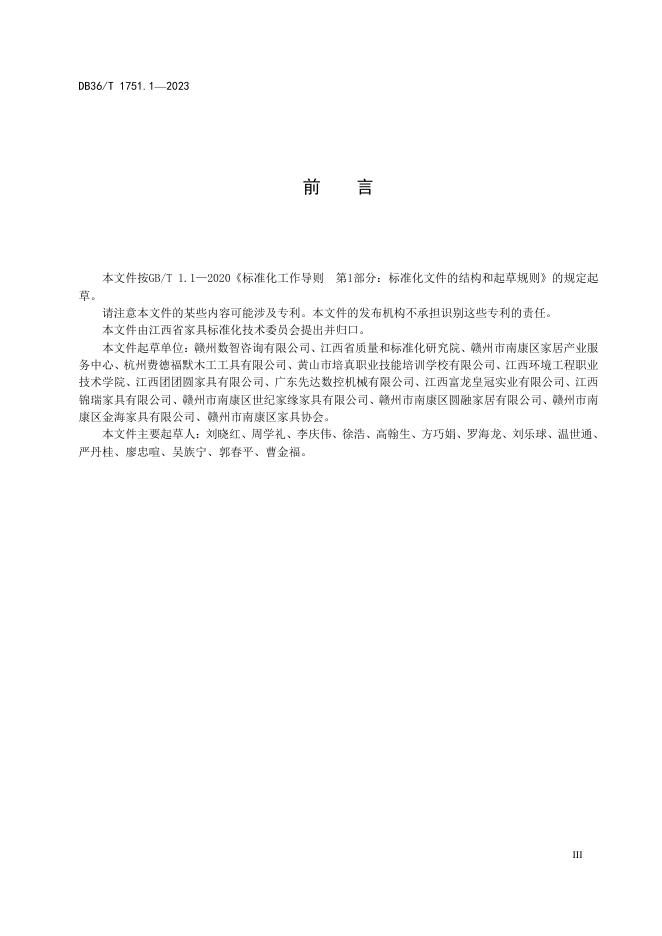 DB36/T 1751.1—2023

前　言

本文件按GB/T 1.1—2020《标准化工作导则　第1部分：标准化文件的结构和起草规则》的规定起草。

请注意本文件的某些内容可能涉及专利。本文件的发布机构不承担识别这些专利的责任。

本文件由江西省家具标准化技术委员会提出并归口。

本文件起草单位：赣州数智咨询有限公司、江西省质量和标准化研究院、赣州市南康区家居产业服务中心、杭州费德福默木工工具有限公司、黄山市培真职业技能培训学校有限公司、江西环境工程职业技术学院、江西团团圆家具有限公司、广东先达数控机械有限公司、江西富龙皇冠实业有限公司、江西锦瑞家具有限公司、赣州市南康区世纪家缘家具有限公司、赣州市南康区圆融家居有限公司、赣州市南康区金海家具有限公司、赣州市南康区家具协会。

本文件主要起草人：刘晓红、周学礼、李庆伟、徐浩、高翰生、方巧娟、罗海龙、刘乐球、温世通、严丹桂、廖忠暄、吴族宁、郭春平、曹金福。

III